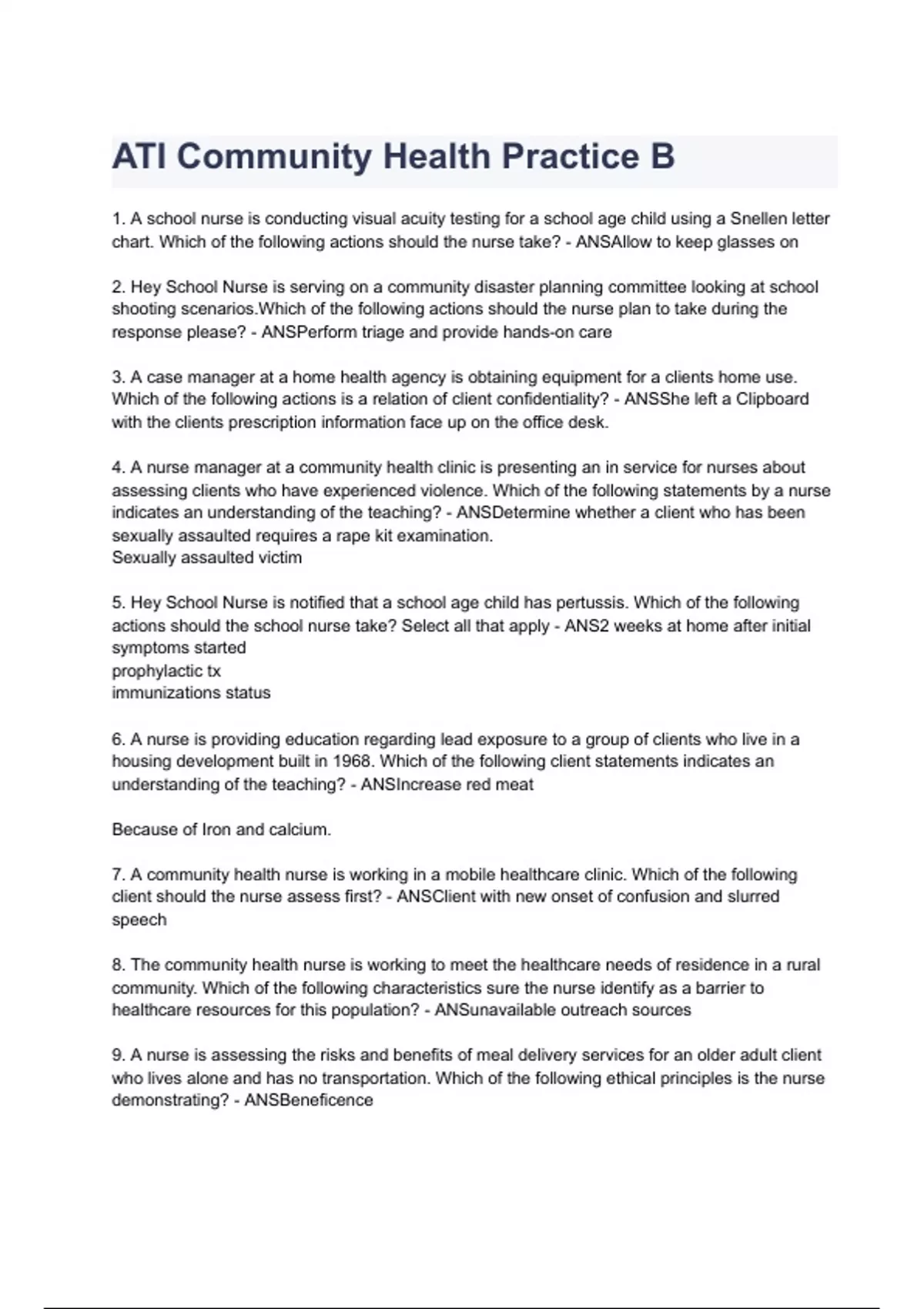 ATI Community Health Practice B

1. A school nurse is conducting visual acuity testing for a school age child using a Snellen letter chart. Which of the following actions should the nurse take? - ANSAllow to keep glasses on

2. Hey School Nurse is serving on a community disaster planning committee looking at school shooting scenarios.Which of the following actions should the nurse plan to take during the response please? - ANSPerform triage and provide hands-on care

3. A case manager at a home health agency is obtaining equipment for a clients home use. Which of the following actions is a relation of client confidentiality? - ANSShe left a Clipboard with the clients prescription information face up on the office desk.

4. A nurse manager at a community health clinic is presenting an in service for nurses about assessing clients who have experienced violence. Which of the following statements by a nurse indicates an understanding of the teaching? - ANSDetermine whether a client who has been sexually assaulted requires a rape kit examination.
Sexually assaulted victim

5. Hey School Nurse is notified that a school age child has pertussis. Which of the following actions should the school nurse take? Select all that apply - ANS2 weeks at home after initial symptoms started
prophylactic tx
immunizations status

6. A nurse is providing education regarding lead exposure to a group of clients who live in a housing development built in 1968. Which of the following client statements indicates an understanding of the teaching? - ANSIncrease red meat

Because of Iron and calcium.

7. A community health nurse is working in a mobile healthcare clinic. Which of the following client should the nurse assess first? - ANSClient with new onset of confusion and slurred speech

8. The community health nurse is working to meet the healthcare needs of residence in a rural community. Which of the following characteristics sure the nurse identify as a barrier to healthcare resources for this population? - ANSunavailable outreach sources

9. A nurse is assessing the risks and benefits of meal delivery services for an older adult client who lives alone and has no transportation. Which of the following ethical principles is the nurse demonstrating? - ANSBeneficence